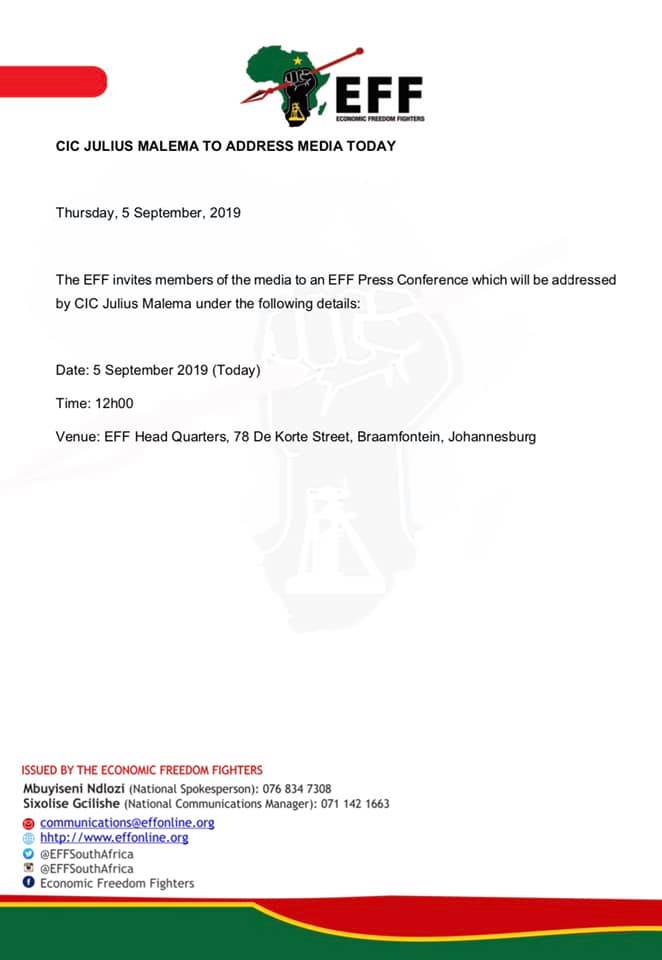 EFF
ECONOMIC FREEDOM FIGHTERS

CIC JULIUS MALEMA TO ADDRESS MEDIA TODAY

Thursday, 5 September, 2019

The EFF invites members of the media to an EFF Press Conference which will be addressed by CIC Julius Malema under the following details:

Date: 5 September 2019 (Today)

Time: 12h00

Venue: EFF Head Quarters, 78 De Korte Street, Braamfontein, Johannesburg

ISSUED BY THE ECONOMIC FREEDOM FIGHTERS
Mbuyiseni Ndlozi (National Spokesperson): 076 834 7308
Sixolise Gcilishe (National Communications Manager): 071 142 1663
communications@effonline.org
hhtp://www.effonline.org
@EFFSouthAfrica
@EFFSouthAfrica
Economic Freedom Fighters